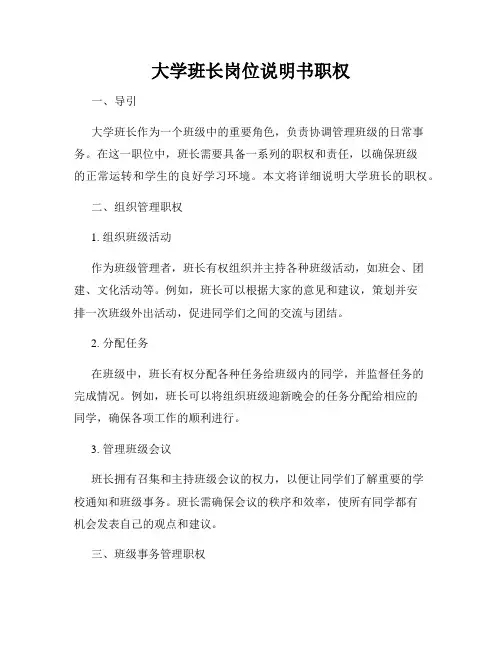 大学班长岗位说明书职权

一、导引

大学班长作为一个班级中的重要角色，负责协调管理班级的日常事务。在这一职位中，班长需要具备一系列的职权和责任，以确保班级的正常运转和学生的良好学习环境。本文将详细说明大学班长的职权。

二、组织管理职权

1. 组织班级活动

作为班级管理者，班长有权组织并主持各种班级活动，如班会、团建、文化活动等。例如，班长可以根据大家的意见和建议，策划并安排一次班级外出活动，促进同学们之间的交流与团结。

2. 分配任务

在班级中，班长有权分配各种任务给班级内的同学，并监督任务的完成情况。例如，班长可以将组织班级迎新晚会的任务分配给相应的同学，确保各项工作的顺利进行。

3. 管理班级会议

班长拥有召集和主持班级会议的权力，以便让同学们了解重要的学校通知和班级事务。班长需确保会议的秩序和效率，使所有同学都有机会发表自己的观点和建议。

三、班级事务管理职权